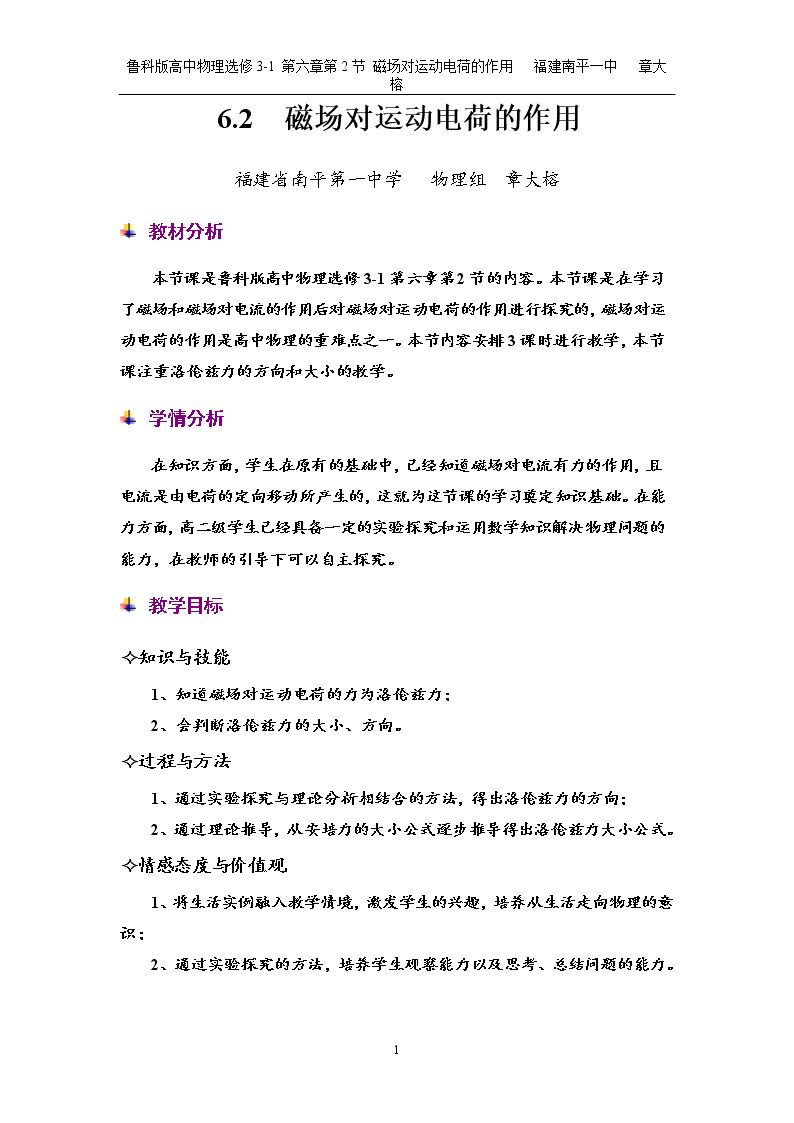 鲁科版高中物理选修3-1 第六章第2节 磁场对运动电荷的作用 福建南平一中 章大榕

6.2 磁场对运动电荷的作用

福建省南平第一中学 物理组 章大榕

教材分析

本节课是鲁科版高中物理选修3-1第六章第2节的内容。本节课是在学习了磁场和磁场对电流的作用后对磁场对运动电荷的作用进行探究的，磁场对运动电荷的作用是高中物理的重难点之一。本节内容安排3课时进行教学，本节课注重洛伦兹力的方向和大小的教学。

学情分析

在知识方面，学生在原有的基础中，已经知道磁场对电流有力的作用，且电流是由电荷的定向移动所产生的，这就为这节课的学习奠定知识基础。在能力方面，高二级学生已经具备一定的实验探究和运用数学知识解决物理问题的能力，在教师的引导下可以自主探究。

教学目标

✧知识与技能

1、知道磁场对运动电荷的力为洛伦兹力；

2、会判断洛伦兹力的大小、方向。

✧过程与方法

1、通过实验探究与理论分析相结合的方法，得出洛伦兹力的方向；

2、通过理论推导，从安培力的大小公式逐步推导得出洛伦兹力大小公式。

✧情感态度与价值观

1、将生活实例融入教学情境，激发学生的兴趣，培养从生活走向物理的意识；

2、通过实验探究的方法，培养学生观察能力以及思考、总结问题的能力。

1